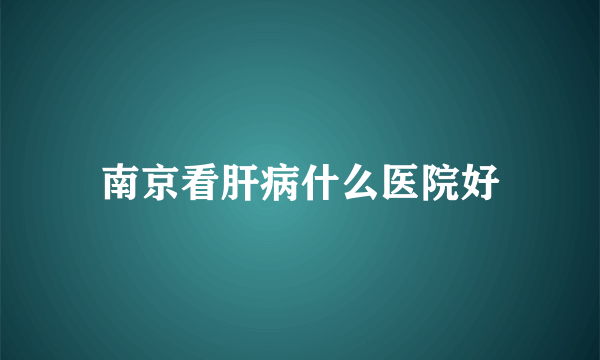 南京看肝病什么医院好